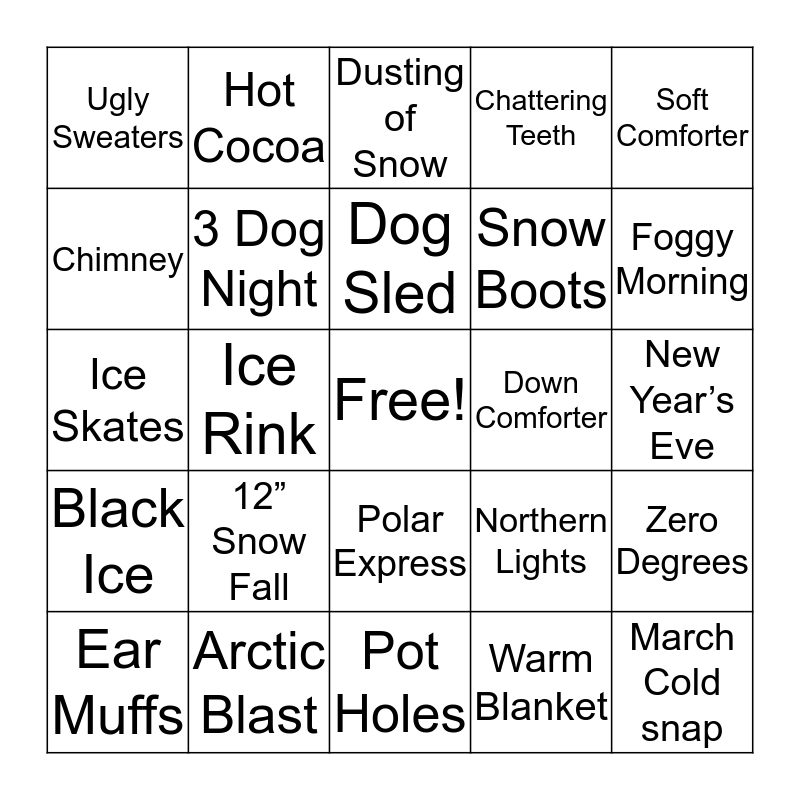 | Ugly Sweaters | Hot Cocoa | Dusting of Snow | Chattering Teeth | Soft Comforter |
|---|---|---|---|---|
| Chimney | 3 Dog Night | Dog Sled | Snow Boots | Foggy Morning |
| Ice Skates | Ice Rink | Free! | Down Comforter | New Year’s Eve |
| Black Ice | 12” Snow Fall | Polar Express | Northern Lights | Zero Degrees |
| Ear Muffs | Arctic Blast | Pot Holes | Warm Blanket | March Cold snap |